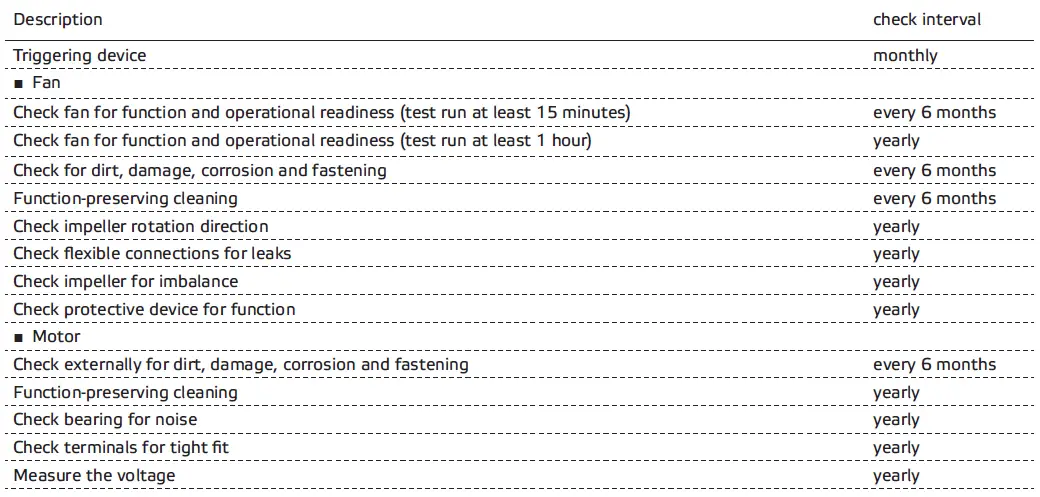 | Description | check interval |
|---|---|
| Triggering device | monthly |
| ■ Fan | |
| Check fan for function and operational readiness (test run at least 15 minutes) | every 6 months |
| Check fan for function and operational readiness (test run at least 1 hour) | yearly |
| Check for dirt, damage, corrosion and fastening | every 6 months |
| Function-preserving cleaning | every 6 months |
| Check impeller rotation direction | yearly |
| Check flexible connections for leaks | yearly |
| Check impeller for imbalance | yearly |
| Check protective device for function | yearly |
| ■ Motor | |
| Check externally for dirt, damage, corrosion and fastening | every 6 months |
| Function-preserving cleaning | yearly |
| Check bearing for noise | yearly |
| Check terminals for tight fit | yearly |
| Measure the voltage | yearly |